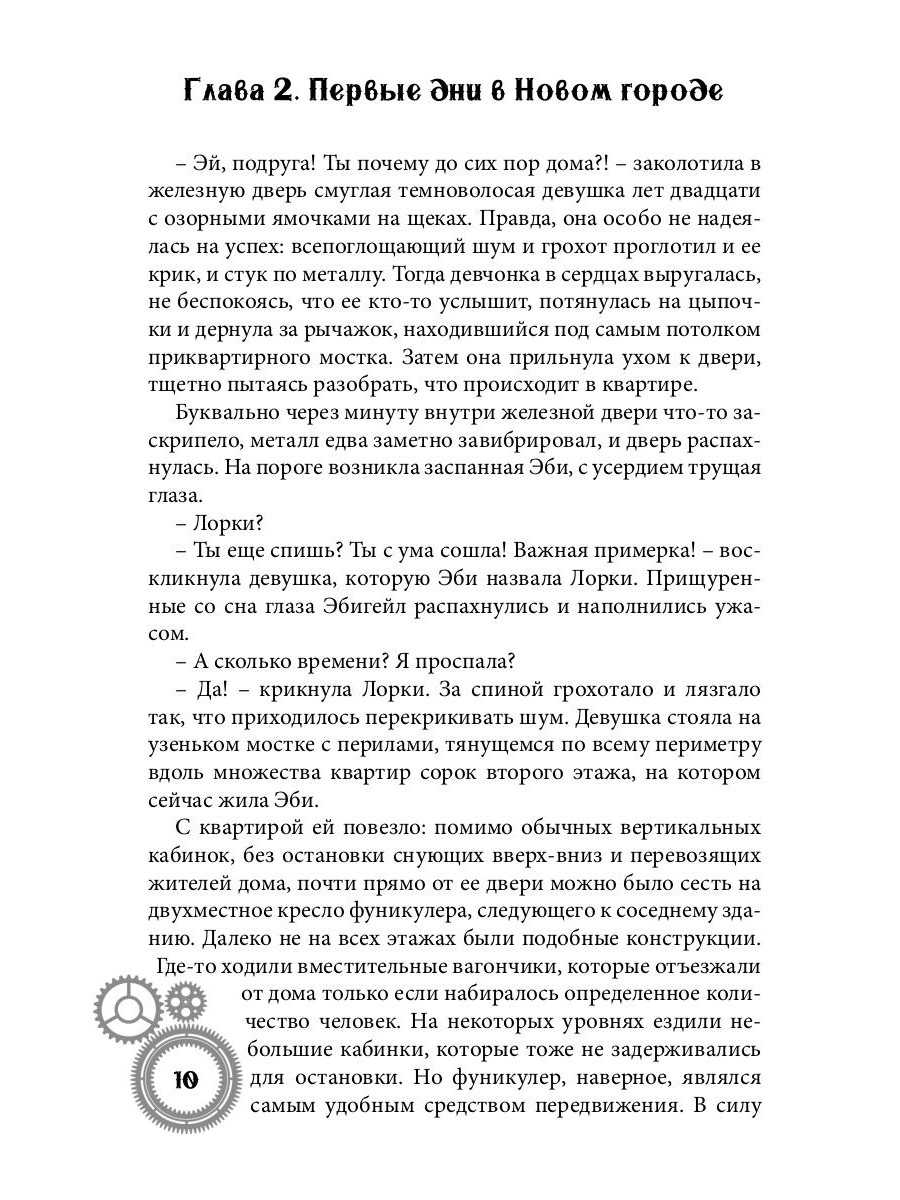 Глава 2. Первые дни в Новом городе

– Эй, подруга! Ты почему до сих пор дома?! – заколотила в железную дверь смуглая темноволосая девушка лет двадцати с озорными ямочками на щеках. Правда, она особо не надеялась на успех: всепоглощающий шум и грохот проглотил и ее крик, и стук по металлу. Тогда девчонка в сердцах выругалась, не беспокоясь, что ее кто-то услышит, потянулась на цыпочки и дернула за рычажок, находившийся под самым потолком приквартирного мостка. Затем она прильнула ухом к двери, тщетно пытаясь разобрать, что происходит в квартире.

Буквально через минуту внутри железной двери что-то заскрипело, металл едва заметно завибрировал, и дверь распахнулась. На пороге возникла заспанная Эби, с усердием трущая глаза.

– Лорки?

– Ты еще спишь? Ты с ума сошла! Важная примерка! – воскликнула девушка, которую Эби назвала Лорки. Прищуренные со сна глаза Эбигейл распахнулись и наполнились ужасом.

– А сколько времени? Я проспала?

– Да! – крикнула Лорки. За спиной грохотало и лязгало так, что приходилось перекрикивать шум. Девушка стояла на узеньком мостке с перилами, тянущемся по всему периметру вдоль множества квартир сорок второго этажа, на котором сейчас жила Эби.

С квартирой ей повезло: помимо обычных вертикальных кабинок, без остановки снующих вверх-вниз и перевозящих жителей дома, почти прямо от ее двери можно было сесть на двухместное кресло фуникулера, следующего к соседнему зданию. Далеко не на всех этажах были подобные конструкции. Где-то ходили вместительные вагончики, которые отъезжали от дома только если набиралось определенное количество человек. На некоторых уровнях ездили небольшие кабинки, которые тоже не задерживались для остановки. Но фуникулер, наверное, являлся самым удобным средством передвижения. В силу

10